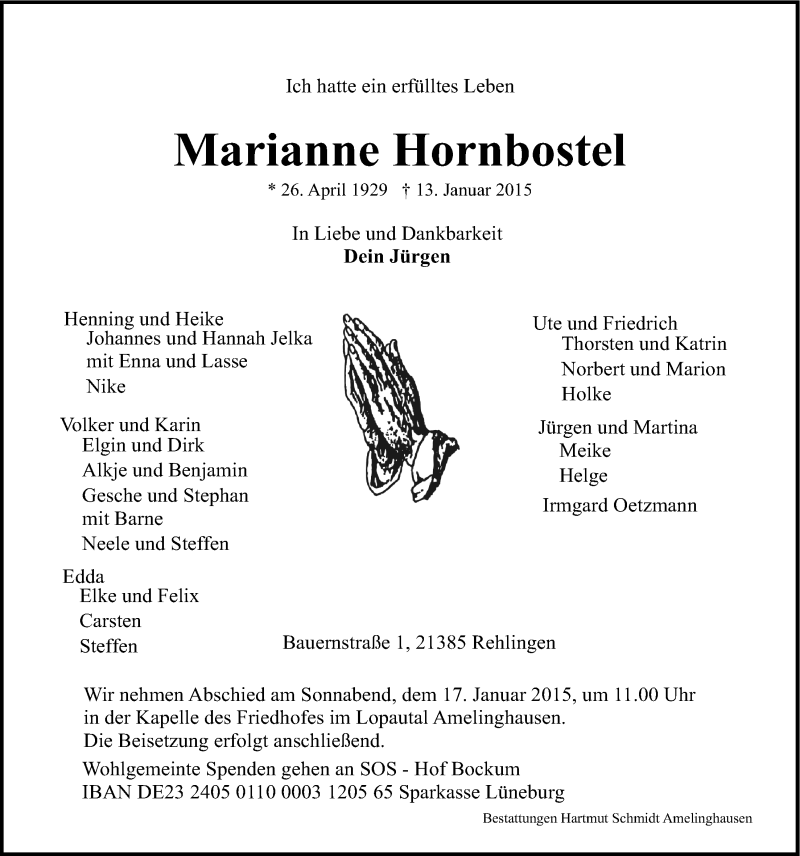 Ich hatte ein erfülltes Leben

Marianne Hornbostel

* 26. April 1929 † 13. Januar 2015

In Liebe und Dankbarkeit
Dein Jürgen

Henning und Heike
Johannes und Hannah Jelka
mit Enna und Lasse
Nike

Volker und Karin
Elgin und Dirk
Alkje und Benjamin
Gesche und Stephan
mit Barne
Neele und Steffen

Edda
Elke und Felix
Carsten
Steffen

Ute und Friedrich
Thorsten und Katrin
Norbert und Marion
Holke

Jürgen und Martina
Meike
Helge

Irmgard Oetzmann

Bauernstraße 1, 21385 Rehlingen

Wir nehmen Abschied am Sonnabend, dem 17. Januar 2015, um 11.00 Uhr in der Kapelle des Friedhofes im Lopautal Amelinghausen.
Die Beisetzung erfolgt anschließend.

Wohlgemeinte Spenden gehen an SOS - Hof Bockum
IBAN DE23 2405 0110 0003 1205 65 Sparkasse Lüneburg

Bestattungen Hartmut Schmidt Amelinghausen